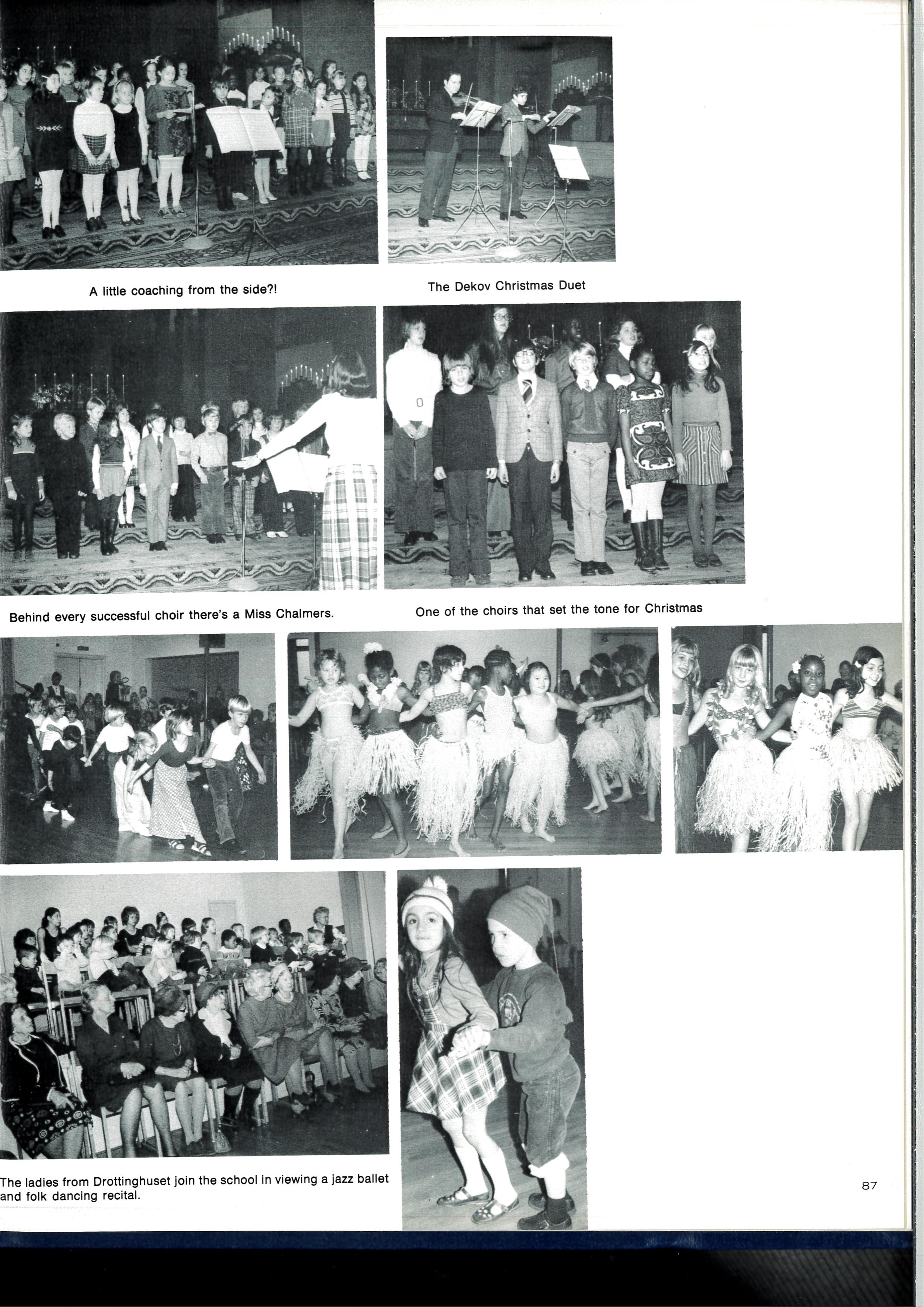 A little coaching from the side?!

The Dekov Christmas Duet

Behind every successful choir there's a Miss Chalmers.

One of the choirs that set the tone for Christmas

The ladies from Drottinghuset join the school in viewing a jazz ballet and folk dancing recital.

87